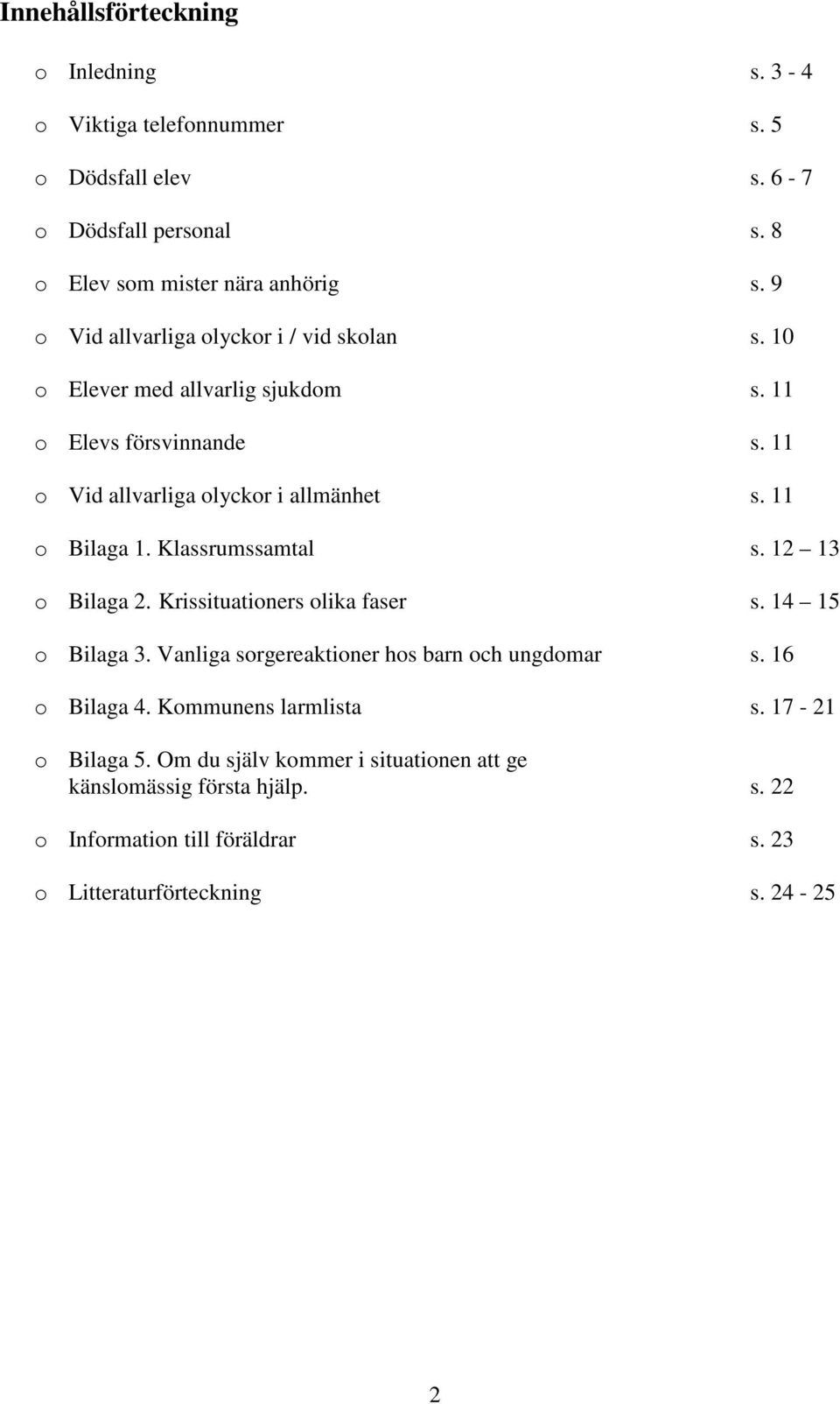 Innehållsförteckning

o Inledning s. 3 - 4

o Viktiga telefonnummer s. 5

o Dödsfall elev s. 6 - 7

o Dödsfall personal s. 8

o Elev som mister nära anhörig s. 9

o Vid allvarliga olyckor i / vid skolan s. 10

o Elever med allvarlig sjukdom s. 11

o Elevs försvinnande s. 11

o Vid allvarliga olyckor i allmänhet s. 11

o Bilaga 1. Klassrumssamtal s. 12 – 13

o Bilaga 2. Krissituationers olika faser s. 14 – 15

o Bilaga 3. Vanliga sorgereaktioner hos barn och ungdomar s. 16

o Bilaga 4. Kommunens larmlista s. 17 - 21

o Bilaga 5. Om du själv kommer i situationen att ge känslomässig första hjälp. s. 22

o Information till föräldrar s. 23

o Litteraturförteckning s. 24 - 25

2